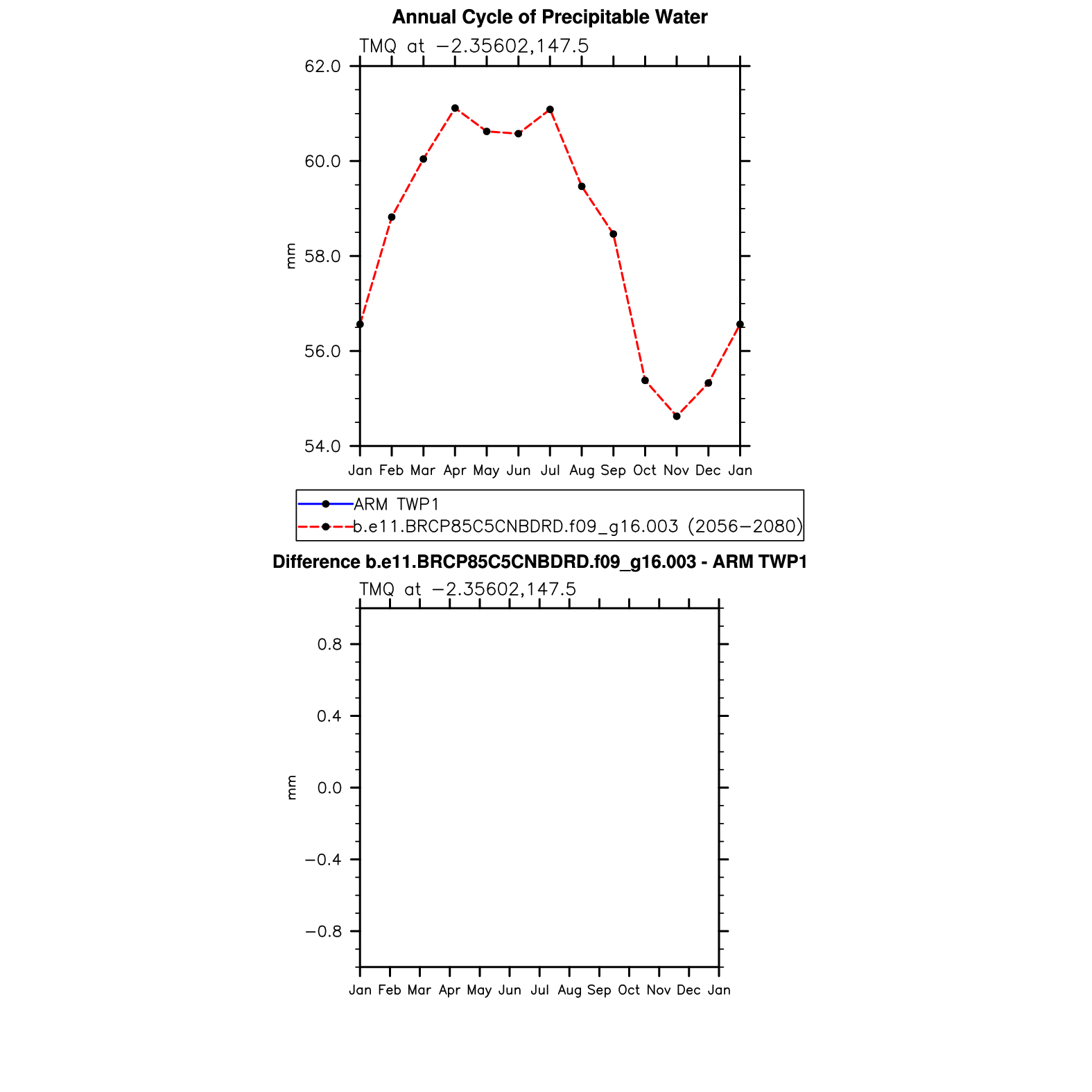 Annual Cycle of Precipitable Water

TMQ at −2.35602,147.5

62.0
60.0
58.0
56.0
54.0

mm

Jan Feb Mar Apr May Jun Jul Aug Sep Oct Nov Dec Jan

ARM TWP1
b.e11.BRCP85C5CNBDRD.f09_g16.003 (2056−2080)

Difference b.e11.BRCP85C5CNBDRD.f09_g16.003 - ARM TWP1

TMQ at −2.35602,147.5

0.8
0.4
0.0
−0.4
−0.8

mm

Jan Feb Mar Apr May Jun Jul Aug Sep Oct Nov Dec Jan